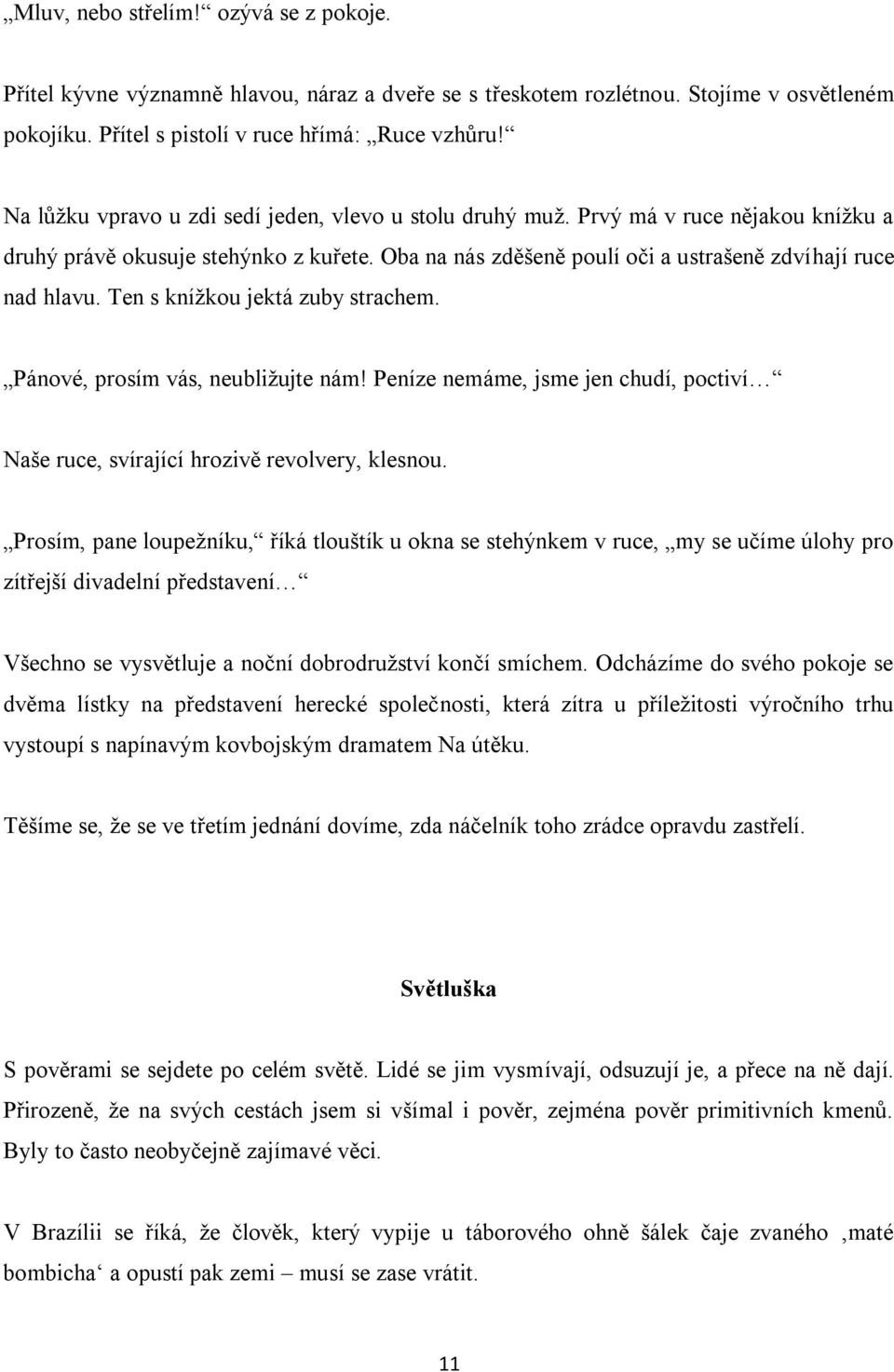 „Mluv, nebo střelím!“ ozývá se z pokoje.

Přítel kývne významně hlavou, náraz a dveře se s třeskotem rozlétnou. Stojíme v osvětleném pokojíku. Přítel s pistolí v ruce hřímá: „Ruce vzhůru!“

Na lůžku vpravo u zdi sedí jeden, vlevo u stolu druhý muž. Prvý má v ruce nějakou knížku a druhý právě okusuje stehýnko z kuřete. Oba na nás zděšeně poulí oči a ustrašeně zdvíhají ruce nad hlavu. Ten s knížkou jektá zuby strachem.

„Pánové, prosím vás, neubližujte nám! Peníze nemáme, jsme jen chudí, poctiví…“

Naše ruce, svírající hrozivě revolvery, klesnou.

„Prosím, pane loupežníku,“ říká tlouštík u okna se stehýnkem v ruce, „my se učíme úlohy pro zítřejší divadelní představení…“

Všechno se vysvětluje a noční dobrodružství končí smíchem. Odcházíme do svého pokoje se dvěma lístky na představení herecké společnosti, která zítra u příležitosti výročního trhu vystoupí s napínavým kovbojským dramatem Na útěku.

Těšíme se, že se ve třetím jednání dovíme, zda náčelník toho zrádce opravdu zastřelí.

Světluška

S pověrami se sejdete po celém světě. Lidé se jim vysmívají, odsuzují je, a přece na ně dají. Přirozeně, že na svých cestách jsem si všímal i pověr, zejména pověr primitivních kmenů. Byly to často neobyčejně zajímavé věci.

V Brazílii se říká, že člověk, který vypije u táborového ohně šálek čaje zvaného ‚maté bombicha‘ a opustí pak zemi – musí se zase vrátit.

11